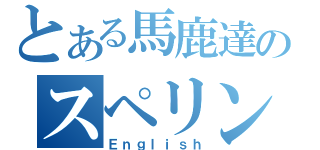 とある馬鹿達の
スペリン
English